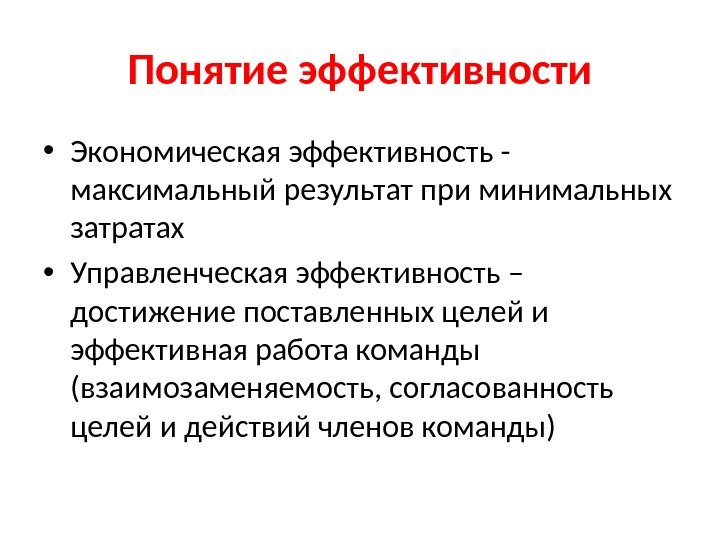 Понятие эффективности

• Экономическая эффективность - максимальный результат при минимальных затратах

• Управленческая эффективность – достижение поставленных целей и эффективная работа команды (взаимозаменяемость, согласованность целей и действий членов команды)